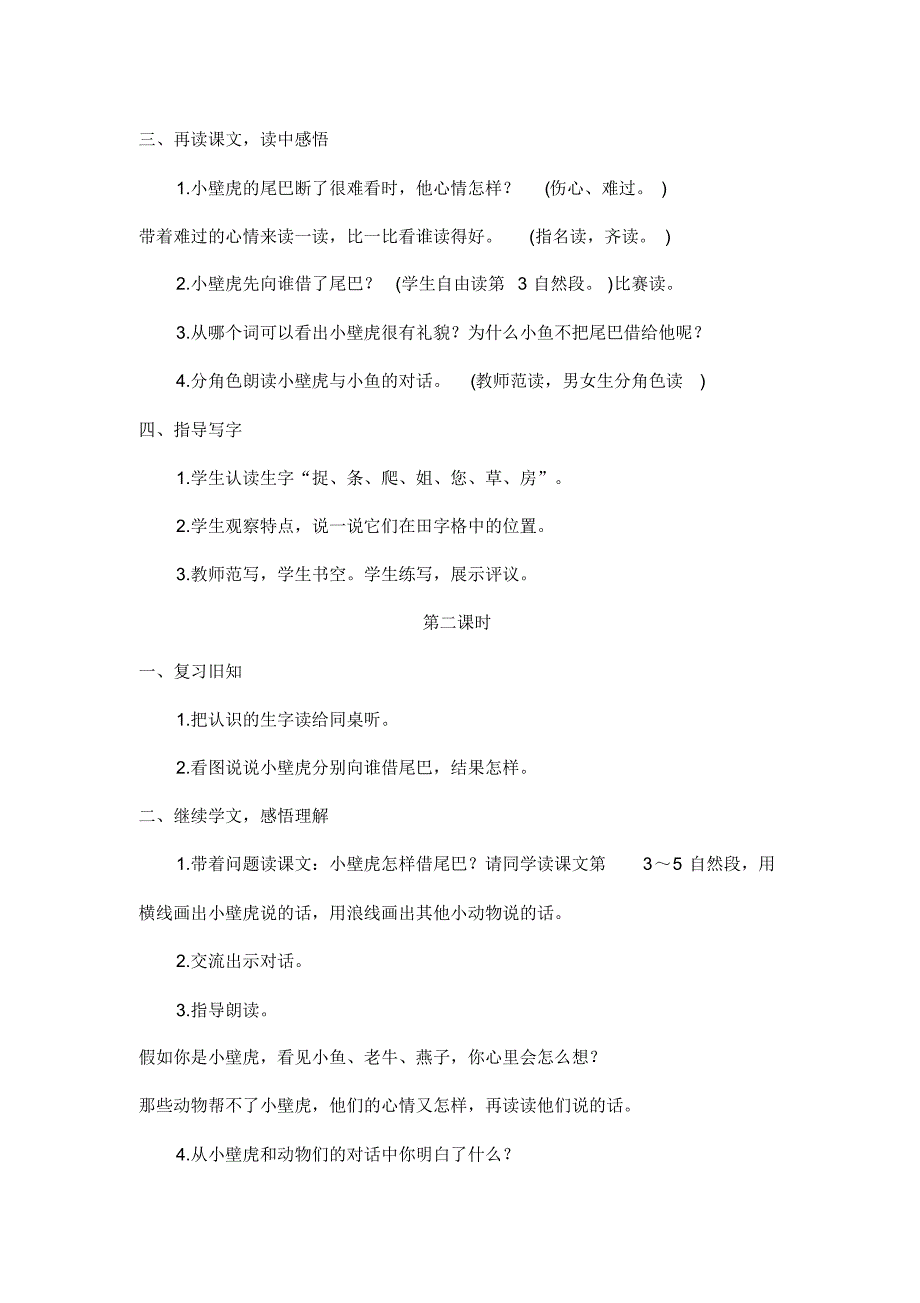 三、再读课文，读中感悟

1.小壁虎的尾巴断了很难看时，他心情怎样？ (伤心、难过。 )

带着难过的心情来读一读，比一比看谁读得好。 (指名读，齐读。 )

2.小壁虎先向谁借了尾巴？ (学生自由读第 3 自然段。 )比赛读。

3.从哪个词可以看出小壁虎很有礼貌？为什么小鱼不把尾巴借给他呢？

4.分角色朗读小壁虎与小鱼的对话。 (教师范读，男女生分角色读 )

四、指导写字

1.学生认读生字“捉、条、爬、姐、您、草、房”。

2.学生观察特点，说一说它们在田字格中的位置。

3.教师范写，学生书空。学生练写，展示评议。

第二课时

一、复习旧知

1.把认识的生字读给同桌听。

2.看图说说小壁虎分别向谁借尾巴，结果怎样。

二、继续学文，感悟理解

1.带着问题读课文：小壁虎怎样借尾巴？请同学读课文第 3～5 自然段，用横线画出小壁虎说的话，用浪线画出其他小动物说的话。

2.交流出示对话。

3.指导朗读。

假如你是小壁虎，看见小鱼、老牛、燕子，你心里会怎么想？

那些动物帮不了小壁虎，他们的心情又怎样，再读读他们说的话。

4.从小壁虎和动物们的对话中你明白了什么？